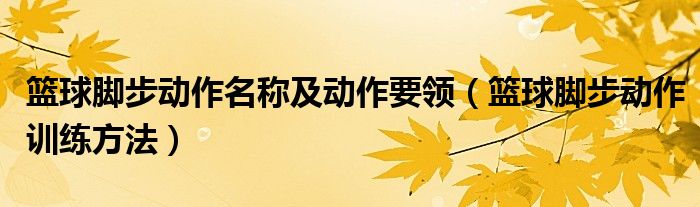 篮球脚步动作名称及动作要领（篮球脚步动作训练方法）